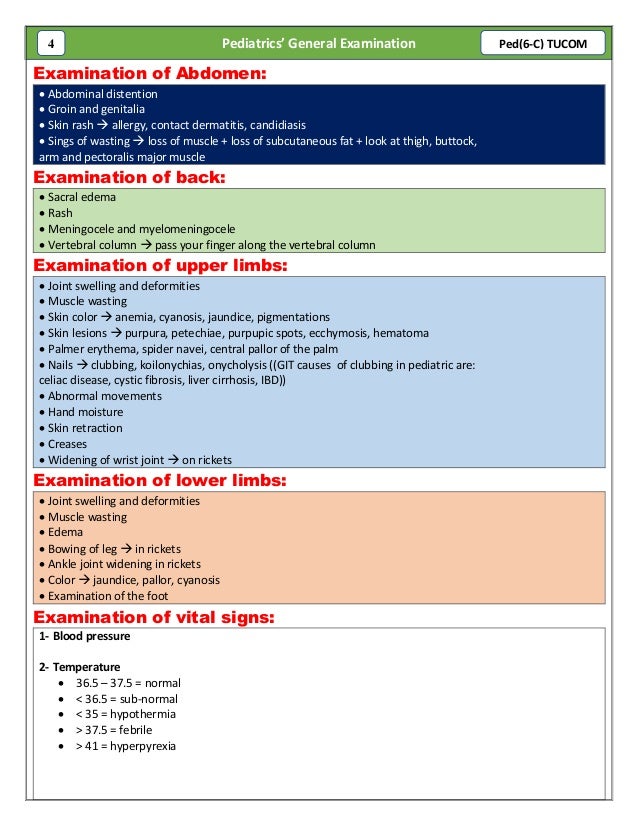 4

Pediatrics' General Examination

Ped(6-C) TUCOM

Examination of Abdomen:

• Abdominal distention
• Groin and genitalia
• Skin rash → allergy, contact dermatitis, candidiasis
• Sings of wasting → loss of muscle + loss of subcutaneous fat + look at thigh, buttock, arm and pectoralis major muscle

Examination of back:

• Sacral edema
• Rash
• Meningocele and myelomeningocele
• Vertebral column → pass your finger along the vertebral column

Examination of upper limbs:

• Joint swelling and deformities
• Muscle wasting
• Skin color → anemia, cyanosis, jaundice, pigmentations
• Skin lesions → purpura, petechiae, purpupic spots, ecchymosis, hematoma
• Palmer erythema, spider navei, central pallor of the palm
• Nails → clubbing, koilonychias, onycholysis ((GIT causes of clubbing in pediatric are: celiac disease, cystic fibrosis, liver cirrhosis, IBD))
• Abnormal movements
• Hand moisture
• Skin retraction
• Creases
• Widening of wrist joint → on rickets

Examination of lower limbs:

• Joint swelling and deformities
• Muscle wasting
• Edema
• Bowing of leg → in rickets
• Ankle joint widening in rickets
• Color → jaundice, pallor, cyanosis
• Examination of the foot

Examination of vital signs:

1- Blood pressure

2- Temperature
• 36.5 – 37.5 = normal
• < 36.5 = sub-normal
• < 35 = hypothermia
• > 37.5 = febrile
• > 41 = hyperpyrexia